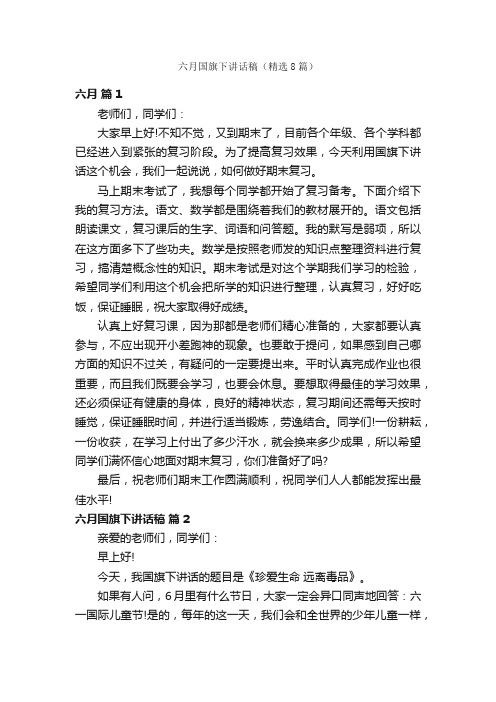 六月国旗下讲话稿（精选8篇）

六月 篇1

老师们，同学们：

大家早上好!不知不觉，又到期末了，目前各个年级、各个学科都已经进入到紧张的复习阶段。为了提高复习效果，今天利用国旗下讲话这个机会，我们一起说说，如何做好期末复习。

马上期末考试了，我想每个同学都开始了复习备考。下面介绍下我的复习方法。语文、数学都是围绕着我们的教材展开的。语文包括朗读课文，复习课后的生字、词语和问答题。我的默写是弱项，所以在这方面多下了些功夫。数学是按照老师发的知识点整理资料进行复习，搞清楚概念性的知识。期末考试是对这个学期我们学习的检验，希望同学们利用这个机会把所学的知识进行整理，认真复习，好好吃饭，保证睡眠，祝大家取得好成绩。

认真上好复习课，因为那都是老师们精心准备的，大家都要认真参与，不应出现开小差跑神的现象。也要敢于提问，如果感到自己哪方面的知识不过关，有疑问的一定要提出来。平时认真完成作业也很重要，而且我们既要会学习，也要会休息。要想取得最佳的学习效果，还必须保证有健康的身体，良好的精神状态，复习期间还需每天按时睡觉，保证睡眠时间，并进行适当锻炼，劳逸结合。同学们!一份耕耘，一份收获，在学习上付出了多少汗水，就会换来多少成果，所以希望同学们满怀信心地面对期末复习，你们准备好了吗?

最后，祝老师们期末工作圆满顺利，祝同学们人人都能发挥出最佳水平!

六月国旗下讲话稿 篇2

亲爱的老师们，同学们：

早上好!

今天，我国旗下讲话的题目是《珍爱生命 远离毒品》。

如果有人问，6月里有什么节日，大家一定会异口同声地回答：六一国际儿童节!是的，每年的这一天，我们会和全世界的少年儿童一样，